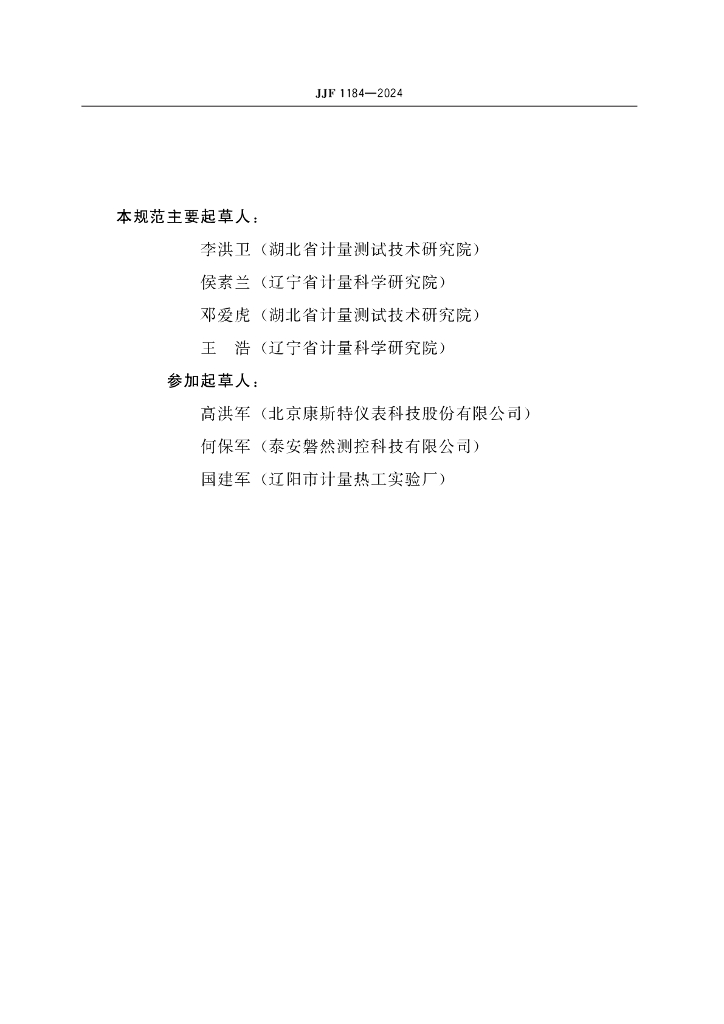 JJF 1184—2024

本规范主要起草人：

李洪卫（湖北省计量测试技术研究院）

侯素兰（辽宁省计量科学研究院）

邓爱虎（湖北省计量测试技术研究院）

王 浩（辽宁省计量科学研究院）

参加起草人：

高洪军（北京康斯特仪表科技股份有限公司）

何保军（泰安磐然测控科技有限公司）

国建军（辽阳市计量热工实验厂）